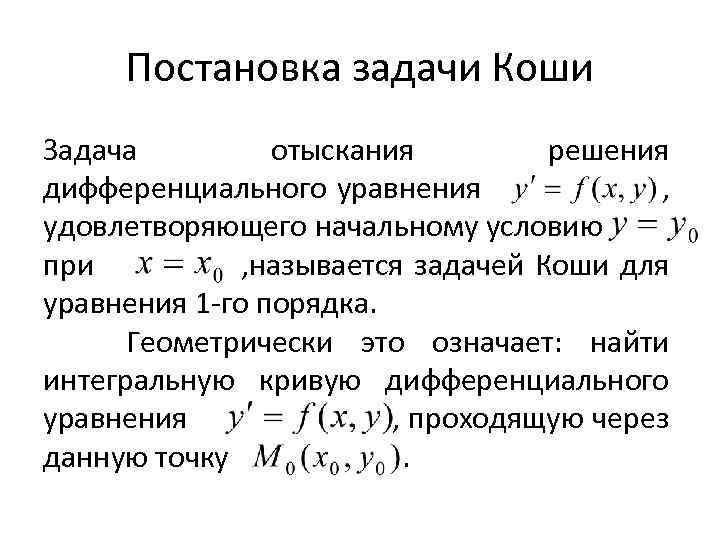 Постановка задачи Коши

Задача отыскания решения дифференциального уравнения $y' = f(x, y)$, удовлетворяющего начальному условию $y = y_0$ при $x = x_0$ ,называется задачей Коши для уравнения 1-го порядка.

Геометрически это означает: найти интегральную кривую дифференциального уравнения $y' = f(x, y)$, проходящую через данную точку $M_0(x_0, y_0)$.